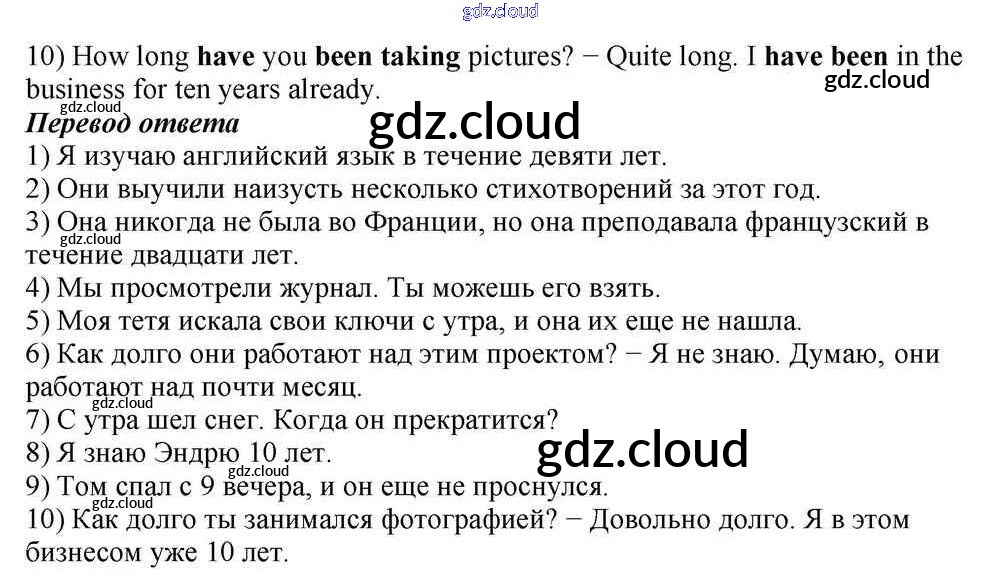 10) How long have you been taking pictures? − Quite long. I have been in the business for ten years already.

Перевод ответа

1) Я изучаю английский язык в течение девяти лет.
2) Они выучили наизусть несколько стихотворений за этот год.
3) Она никогда не была во Франции, но она преподавала французский в течение двадцати лет.
4) Мы просмотрели журнал. Ты можешь его взять.
5) Моя тетя искала свои ключи с утра, и она их еще не нашла.
6) Как долго они работают над этим проектом? − Я не знаю. Думаю, они работают над почти месяц.
7) С утра шел снег. Когда он прекратится?
8) Я знаю Эндрю 10 лет.
9) Том спал с 9 вечера, и он еще не проснулся.
10) Как долго ты занимался фотографией? − Довольно долго. Я в этом бизнесом уже 10 лет.

gdz.cloud